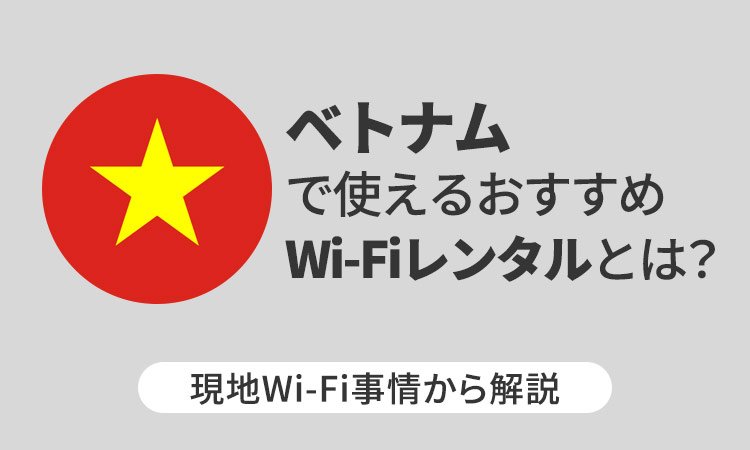 ベトナム
で使えるおすすめ
Wi-Fiレンタルとは?

現地Wi-Fi事情から解説